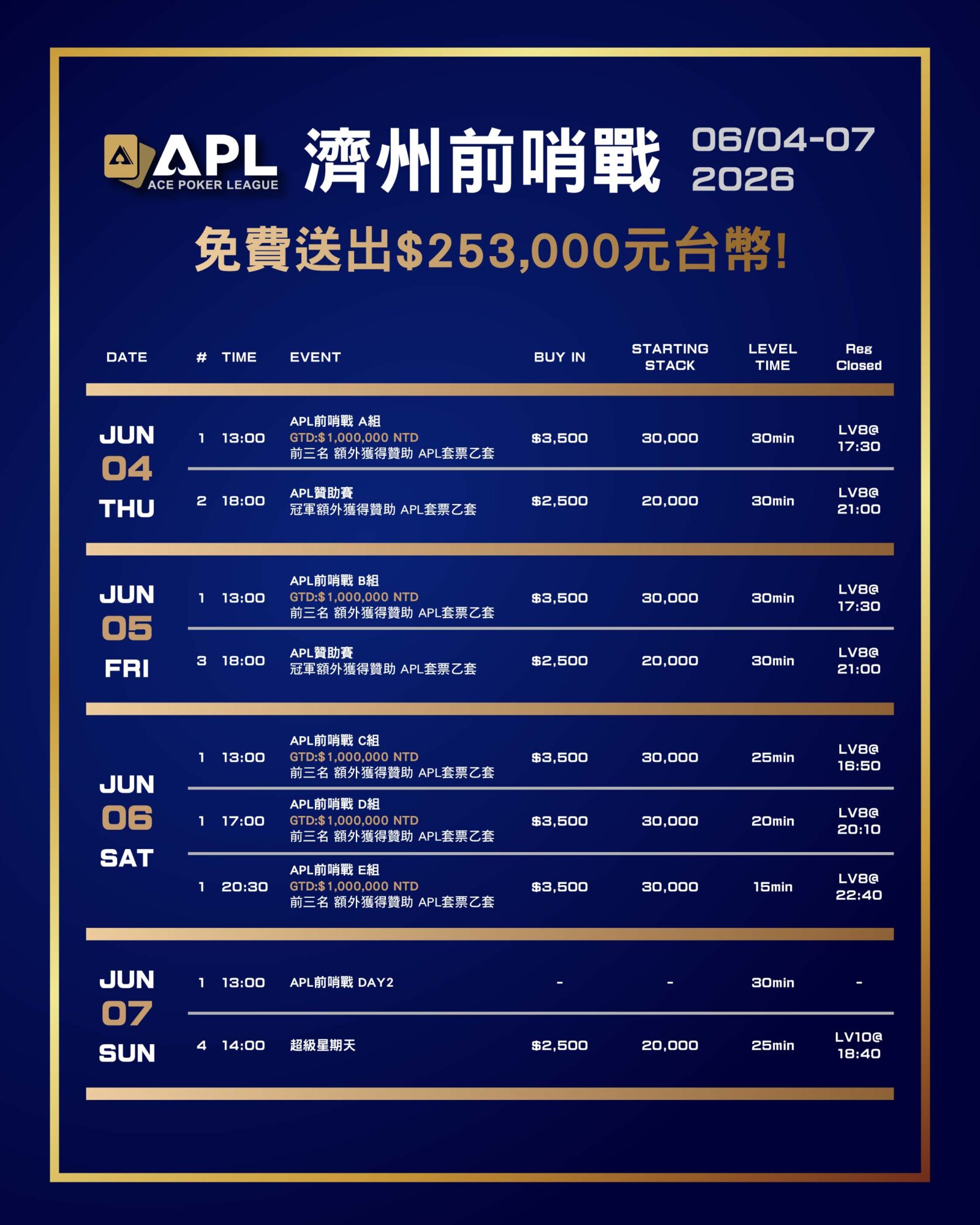 APL ACE POKER LEAGUE 濟州前哨戰 06/04-07 2026

免費送出$253,000元台幣!

| DATE | # | TIME | EVENT | BUY IN | STARTING STACK | LEVEL TIME | Reg Closed |
|---|---|---|---|---|---|---|---|
| JUN 04 THU | 1 | 13:00 | APL前哨戰 A組 GTD:$1,000,000 NTD 前三名 額外獲得贊助 APL套票乙套 | $3,500 | 30,000 | 30min | LV8@ 17:30 |
| | 2 | 18:00 | APL贊助賽 冠軍額外獲得贊助 APL套票乙套 | $2,500 | 20,000 | 30min | LV8@ 21:00 |
| JUN 05 FRI | 1 | 13:00 | APL前哨戰 B組 GTD:$1,000,000 NTD 前三名 額外獲得贊助 APL套票乙套 | $3,500 | 30,000 | 30min | LV8@ 17:30 |
| | 3 | 18:00 | APL贊助賽 冠軍額外獲得贊助 APL套票乙套 | $2,500 | 20,000 | 30min | LV8@ 21:00 |
| JUN 06 SAT | 1 | 13:00 | APL前哨戰 C組 GTD:$1,000,000 NTD 前三名 額外獲得贊助 APL套票乙套 | $3,500 | 30,000 | 25min | LV8@ 16:50 |
| | 1 | 17:00 | APL前哨戰 D組 GTD:$1,000,000 NTD 前三名 額外獲得贊助 APL套票乙套 | $3,500 | 30,000 | 20min | LV8@ 20:10 |
| | 1 | 20:30 | APL前哨戰 E組 GTD:$1,000,000 NTD 前三名 額外獲得贊助 APL套票乙套 | $3,500 | 30,000 | 15min | LV8@ 22:40 |
| JUN 07 SUN | 1 | 13:00 | APL前哨戰 DAY2 | - | - | 30min | - |
| | 4 | 14:00 | 超級星期天 | $2,500 | 20,000 | 25min | LV10@ 18:40 |